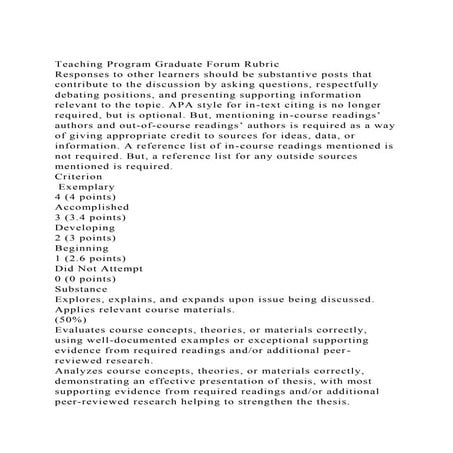 Teaching Program Graduate Forum Rubric
Responses to other learners should be substantive posts that contribute to the discussion by asking questions, respectfully debating positions, and presenting supporting information relevant to the topic. APA style for in-text citing is no longer required, but is optional. But, mentioning in-course readings' authors and out-of-course readings' authors is required as a way of giving appropriate credit to sources for ideas, data, or information. A reference list of in-course readings mentioned is not required. But, a reference list for any outside sources mentioned is required.
Criterion
Exemplary
4 (4 points)
Accomplished
3 (3.4 points)
Developing
2 (3 points)
Beginning
1 (2.6 points)
Did Not Attempt
0 (0 points)
Substance
Explores, explains, and expands upon issue being discussed. Applies relevant course materials.
(50%)
Evaluates course concepts, theories, or materials correctly, using well-documented examples or exceptional supporting evidence from required readings and/or additional peer-reviewed research.
Analyzes course concepts, theories, or materials correctly, demonstrating an effective presentation of thesis, with most supporting evidence from required readings and/or additional peer-reviewed research helping to strengthen the thesis.